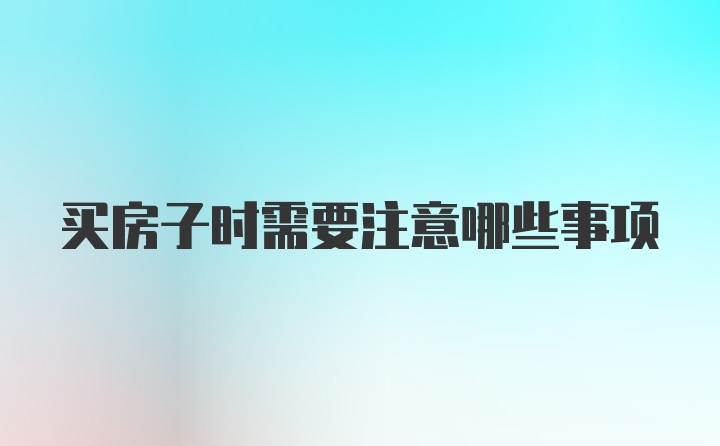 买房子时需要注意哪些事项